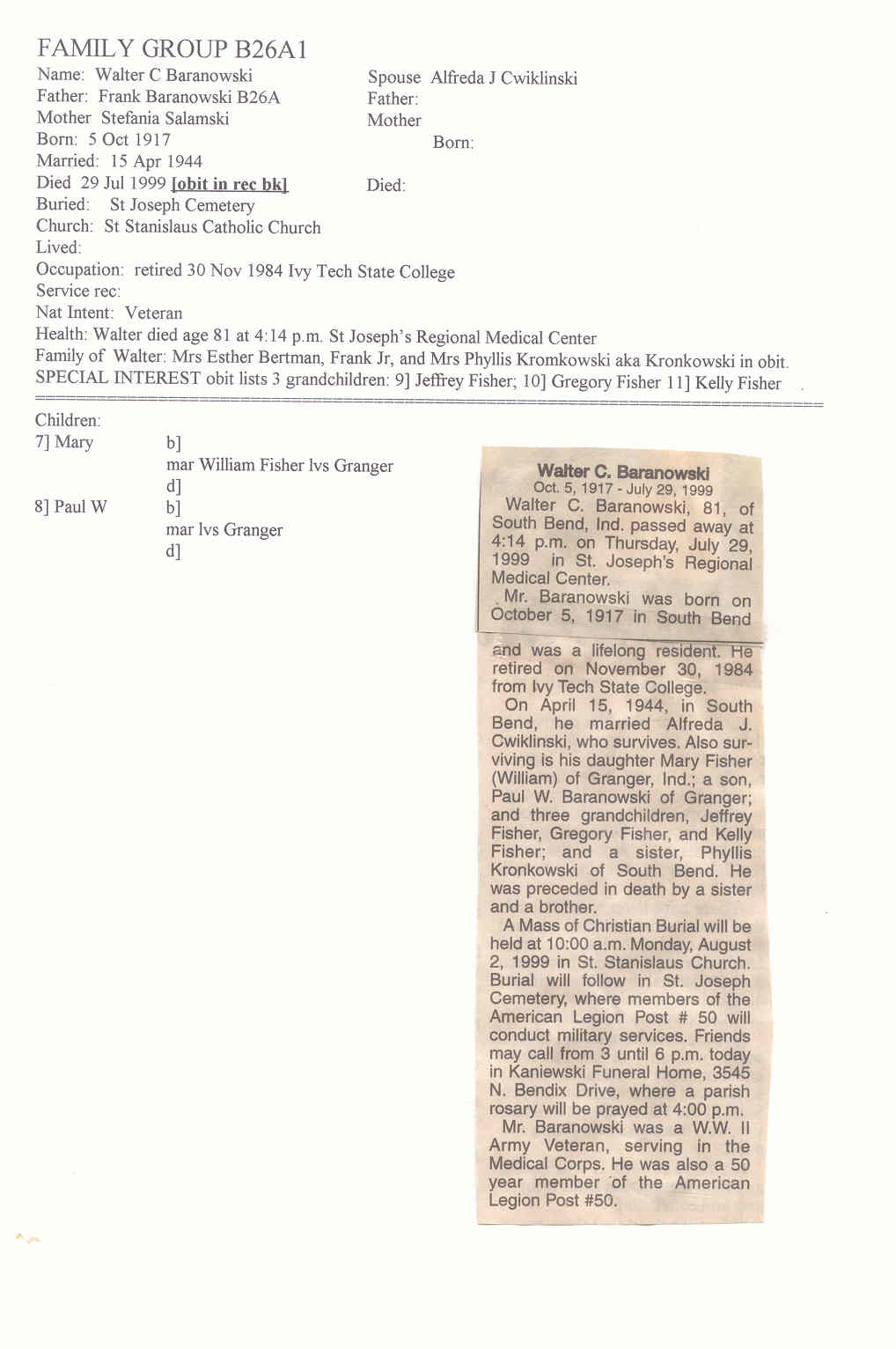 FAMILY GROUP B26A1

Name: Walter C Baranowski
Father: Frank Baranowski B26A
Mother Stefania Salamski
Born: 5 Oct 1917
Married: 15 Apr 1944
Died 29 Jul 1999 [obit in rec bk]
Buried: St Joseph Cemetery
Church: St Stanislaus Catholic Church
Lived:
Occupation: retired 30 Nov 1984 Ivy Tech State College
Service rec:
Nat Intent: Veteran
Health: Walter died age 81 at 4:14 p.m. St Joseph's Regional Medical Center
Family of Walter: Mrs Esther Bertman, Frank Jr, and Mrs Phyllis Kromkowski aka Kronkowski in obit.
SPECIAL INTEREST obit lists 3 grandchildren: 9] Jeffrey Fisher; 10] Gregory Fisher 11] Kelly Fisher

Spouse Alfreda J Cwiklinski
Father:
Mother
Born:
Died:

Children:
7] Mary b]
mar William Fisher lvs Granger
d]
8] Paul W b]
mar lvs Granger
d]

Walter C. Baranowski
Oct. 5, 1917 - July 29, 1999

Walter C. Baranowski, 81, of South Bend, Ind. passed away at 4:14 p.m. on Thursday, July 29, 1999 in St. Joseph's Regional Medical Center.

Mr. Baranowski was born on October 5, 1917 in South Bend and was a lifelong resident. He retired on November 30, 1984 from Ivy Tech State College.

On April 15, 1944, in South Bend, he married Alfreda J. Cwiklinski, who survives. Also surviving is his daughter Mary Fisher (William) of Granger, Ind.; a son, Paul W. Baranowski of Granger; and three grandchildren, Jeffrey Fisher, Gregory Fisher, and Kelly Fisher; and a sister, Phyllis Kronkowski of South Bend. He was preceded in death by a sister and a brother.

A Mass of Christian Burial will be held at 10:00 a.m. Monday, August 2, 1999 in St. Stanislaus Church. Burial will follow in St. Joseph Cemetery, where members of the American Legion Post # 50 will conduct military services. Friends may call from 3 until 6 p.m. today in Kaniewski Funeral Home, 3545 N. Bendix Drive, where a parish rosary will be prayed at 4:00 p.m.

Mr. Baranowski was a W.W. II Army Veteran, serving in the Medical Corps. He was also a 50 year member of the American Legion Post #50.